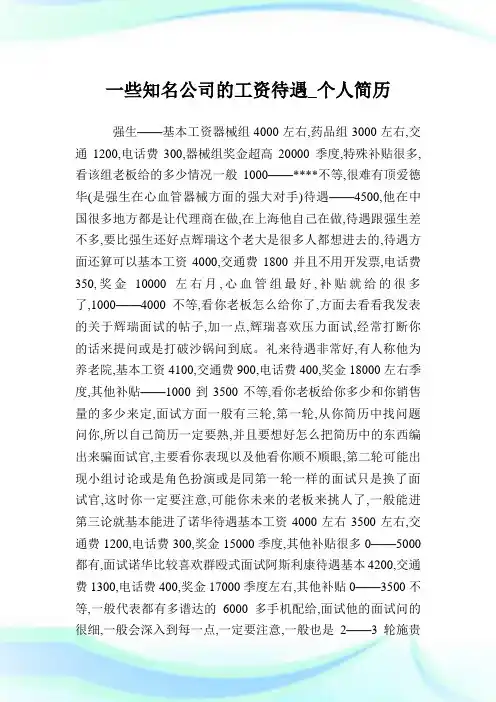 一些知名公司的工资待遇_个人简历

强生——基本工资器械组 4000 左右,药品组 3000 左右,交通 1200,电话费 300,器械组奖金超高 20000 季度,特殊补贴很多,看该组老板给的多少情况一般 1000——****不等,很难有顶爱德华(是强生在心血管器械方面的强大对手)待遇——4500,他在中国很多地方都是让代理商在做,在上海他自己在做,待遇跟强生差不多,要比强生还好点辉瑞这个老大是很多人都想进去的,待遇方面还算可以基本工资 4000,交通费 1800 并且不用开发票,电话费 350,奖金 10000 左右月,心血管组最好,补贴就给的很多了,1000——4000 不等,看你老板怎么给你了,方面去看看我发表的关于辉瑞面试的帖子,加一点,辉瑞喜欢压力面试,经常打断你的话来提问或是打破沙锅问到底。礼来待遇非常好,有人称他为养老院,基本工资 4100,交通费 900,电话费 400,奖金 18000 左右季度,其他补贴——1000 到 3500 不等,看你老板给你多少和你销售量的多少来定,面试方面一般有三轮,第一轮,从你简历中找问题问你,所以自己简历一定要熟,并且要想好怎么把简历中的东西编出来骗面试官,主要看你表现以及他看你顺不顺眼,第二轮可能出现小组讨论或是角色扮演或是同第一轮一样的面试只是换了面试官,这时你一定要注意,可能你未来的老板来挑人了,一般能进第三论就基本能进了诺华待遇基本工资 4000 左右 3500 左右,交通费 1200,电话费 300,奖金 15000 季度,其他补贴很多 0——5000 都有,面试诺华比较喜欢群殴式面试阿斯利康待遇基本 4200,交通费 1300,电话费 400,奖金 17000 季度左右,其他补贴 0——3500 不等,一般代表都有多谱达的 6000 多手机配给,面试他的面试问的很细,一般会深入到每一点,一定要注意,一般也是 2——3 轮施贵